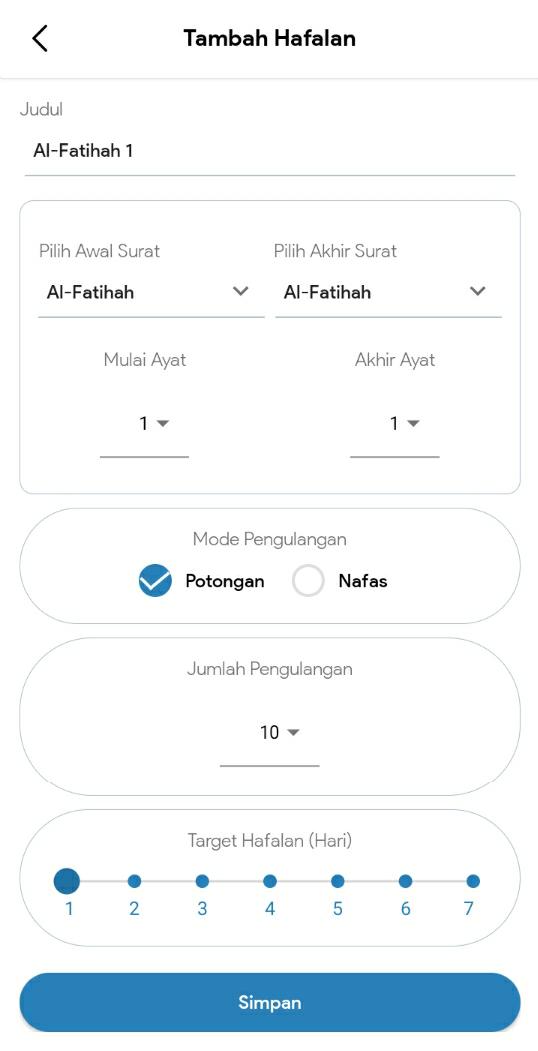 Tambah Hafalan

Judul
Al-Fatihah 1

Pilih Awal Surat
Al-Fatihah

Pilih Akhir Surat
Al-Fatihah

Mulai Ayat
1

Akhir Ayat
1

Mode Pengulangan
Potongan
Nafas

Jumlah Pengulangan
10

Target Hafalan (Hari)
1 2 3 4 5 6 7

Simpan